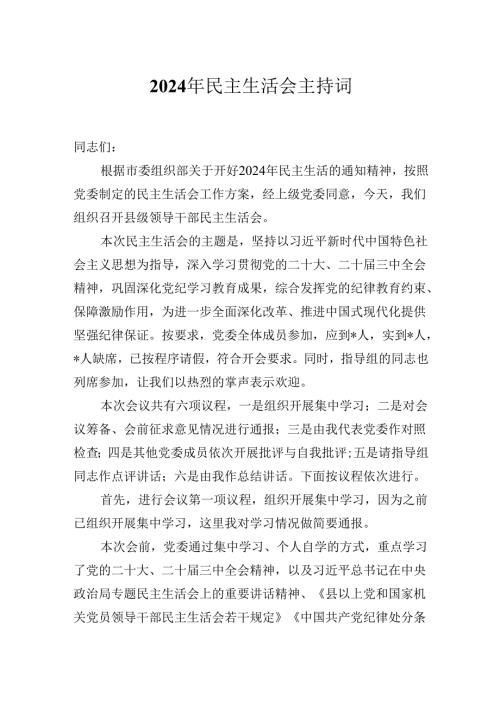 2024年民主生活会主持词

同志们：

根据市委组织部关于开好2024年民主生活的通知精神，按照党委制定的民主生活会工作方案，经上级党委同意，今天，我们组织召开县级领导干部民主生活会。

本次民主生活会的主题是，坚持以习近平新时代中国特色社会主义思想为指导，深入学习贯彻党的二十大、二十届三中全会精神，巩固深化党纪学习教育成果，综合发挥党的纪律教育约束、保障激励作用，为进一步全面深化改革、推进中国式现代化提供坚强纪律保证。按要求，党委全体成员参加，应到*人，实到*人，*人缺席，已按程序请假，符合开会要求。同时，指导组的同志也列席参加，让我们以热烈的掌声表示欢迎。

本次会议共有六项议程，一是组织开展集中学习；二是对会议筹备、会前征求意见情况进行通报；三是由我代表党委作对照检查；四是其他党委成员依次开展批评与自我批评；五是请指导组同志作点评讲话；六是由我作总结讲话。下面按议程依次进行。

首先，进行会议第一项议程，组织开展集中学习，因为之前已组织开展集中学习，这里我对学习情况做简要通报。

本次会前，党委通过集中学习、个人自学的方式，重点学习了党的二十大、二十届三中全会精神，以及习近平总书记在中央政治局专题民主生活会上的重要讲话精神、《县以上党和国家机关党员领导干部民主生活会若干规定》《中国共产党纪律处分条